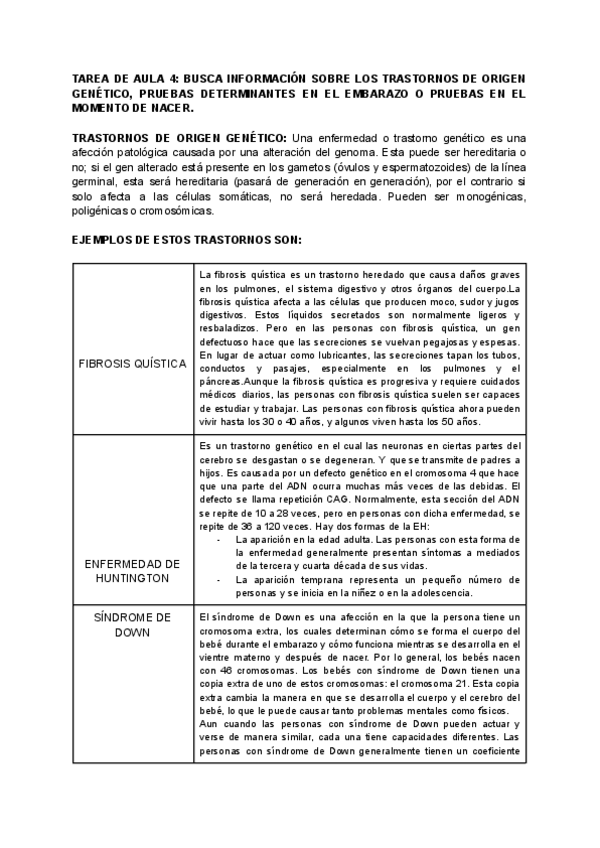 TAREA DE AULA 4: BUSCA INFORMACIÓN SOBRE LOS TRASTORNOS DE ORIGEN GENÉTICO, PRUEBAS DETERMINANTES EN EL EMBARAZO O PRUEBAS EN EL MOMENTO DE NACER.

TRASTORNOS DE ORIGEN GENÉTICO: Una enfermedad o trastorno genético es una afección patológica causada por una alteración del genoma. Esta puede ser hereditaria o no; si el gen alterado está presente en los gametos (óvulos y espermatozoides) de la línea germinal, esta será hereditaria (pasará de generación en generación), por el contrario si solo afecta a las células somáticas, no será heredada. Pueden ser monogénicas, poligénicas o cromosómicas.

EJEMPLOS DE ESTOS TRASTORNOS SON:

| | |
|---|---|
| FIBROSIS QUÍSTICA | La fibrosis quística es un trastorno heredado que causa daños graves en los pulmones, el sistema digestivo y otros órganos del cuerpo.La fibrosis quística afecta a las células que producen moco, sudor y jugos digestivos. Estos líquidos secretados son normalmente ligeros y resbaladizos. Pero en las personas con fibrosis quística, un gen defectuoso hace que las secreciones se vuelvan pegajosas y espesas. En lugar de actuar como lubricantes, las secreciones tapan los tubos, conductos y pasajes, especialmente en los pulmones y el páncreas.Aunque la fibrosis quística es progresiva y requiere cuidados médicos diarios, las personas con fibrosis quística suelen ser capaces de estudiar y trabajar. Las personas con fibrosis quística ahora pueden vivir hasta los 30 o 40 años, y algunos viven hasta los 50 años. |
| ENFERMEDAD DE HUNTINGTON | Es un trastorno genético en el cual las neuronas en ciertas partes del cerebro se desgastan o se degeneran. Y que se transmite de padres a hijos. Es causada por un defecto genético en el cromosoma 4 que hace que una parte del ADN ocurra muchas más veces de las debidas. El defecto se llama repetición CAG. Normalmente, esta sección del ADN se repite de 10 a 28 veces, pero en personas con dicha enfermedad, se repite de 36 a 120 veces. Hay dos formas de la EH: - La aparición en la edad adulta. Las personas con esta forma de la enfermedad generalmente presentan síntomas a mediados de la tercera y cuarta década de sus vidas. - La aparición temprana representa un pequeño número de personas y se inicia en la niñez o en la adolescencia. |
| SÍNDROME DE DOWN | El síndrome de Down es una afección en la que la persona tiene un cromosoma extra, los cuales determinan cómo se forma el cuerpo del bebé durante el embarazo y cómo funciona mientras se desarrolla en el vientre materno y después de nacer. Por lo general, los bebés nacen con 46 cromosomas. Los bebés con síndrome de Down tienen una copia extra de uno de estos cromosomas: el cromosoma 21. Esta copia extra cambia la manera en que se desarrolla el cuerpo y el cerebro del bebé, lo que le puede causar tanto problemas mentales como físicos. Aun cuando las personas con síndrome de Down pueden actuar y verse de manera similar, cada una tiene capacidades diferentes. Las personas con síndrome de Down generalmente tienen un coeficiente |